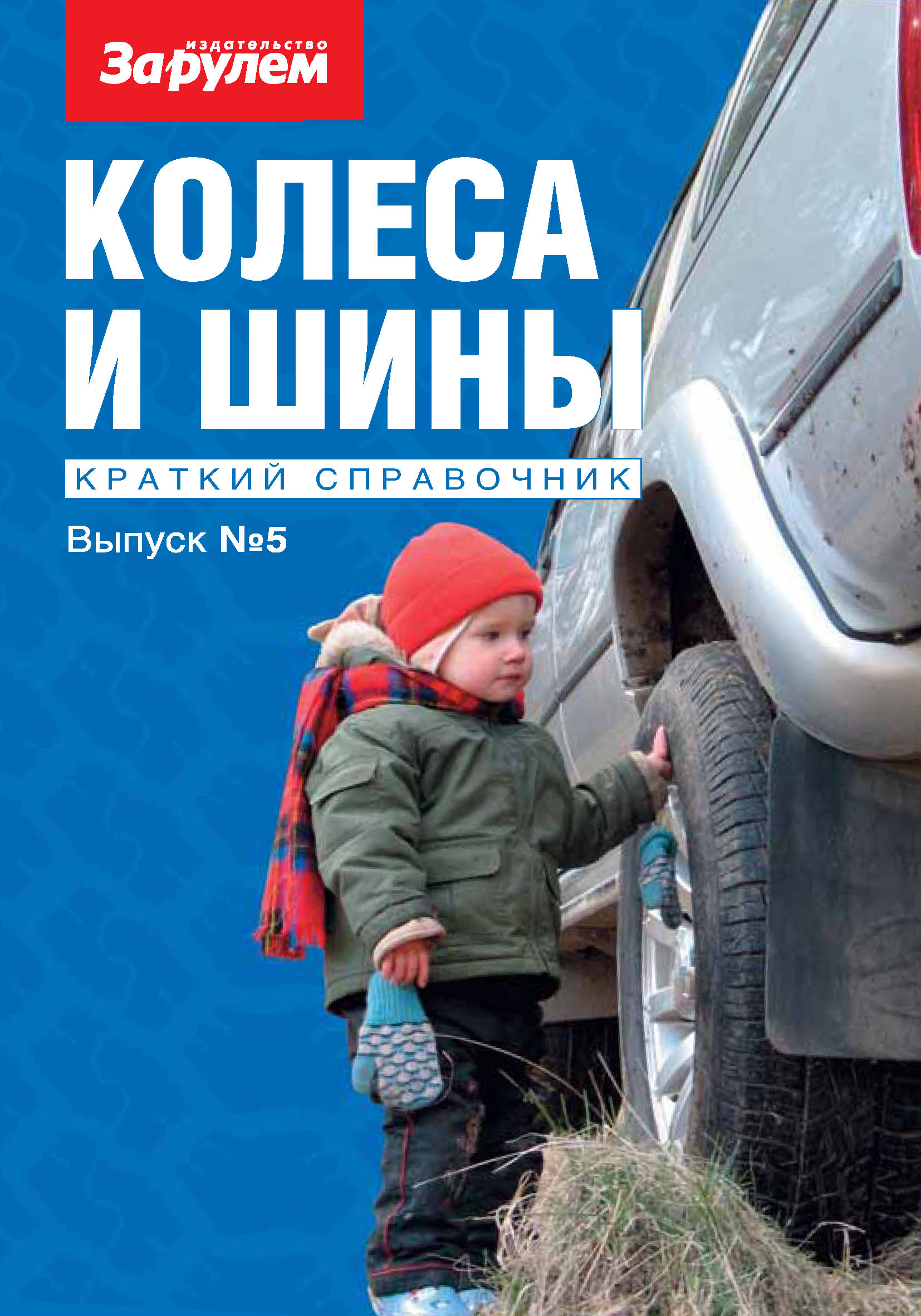 издательство
За рулем

КОЛЕСА И ШИНЫ

КРАТКИЙ СПРАВОЧНИК

Выпуск №5